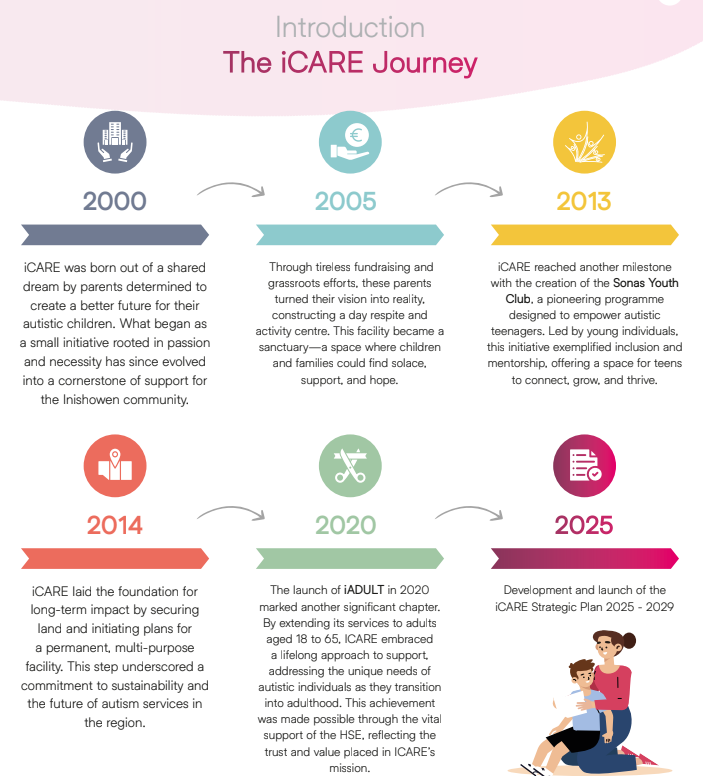 Introduction
The iCARE Journey

2000

iCARE was born out of a shared dream by parents determined to create a better future for their autistic children. What began as a small initiative rooted in passion and necessity has since evolved into a cornerstone of support for the Inishowen community.

2005

Through tireless fundraising and grassroots efforts, these parents turned their vision into reality, constructing a day respite and activity centre. This facility became a sanctuary—a space where children and families could find solace, support, and hope.

2013

iCARE reached another milestone with the creation of the Sonas Youth Club, a pioneering programme designed to empower autistic teenagers. Led by young individuals, this initiative exemplified inclusion and mentorship, offering a space for teens to connect, grow, and thrive.

2014

iCARE laid the foundation for long-term impact by securing land and initiating plans for a permanent, multi-purpose facility. This step underscored a commitment to sustainability and the future of autism services in the region.

2020

The launch of iADULT in 2020 marked another significant chapter. By extending its services to adults aged 18 to 65, ICARE embraced a lifelong approach to support, addressing the unique needs of autistic individuals as they transition into adulthood. This achievement was made possible through the vital support of the HSE, reflecting the trust and value placed in ICARE's mission.

2025

Development and launch of the iCARE Strategic Plan 2025 - 2029